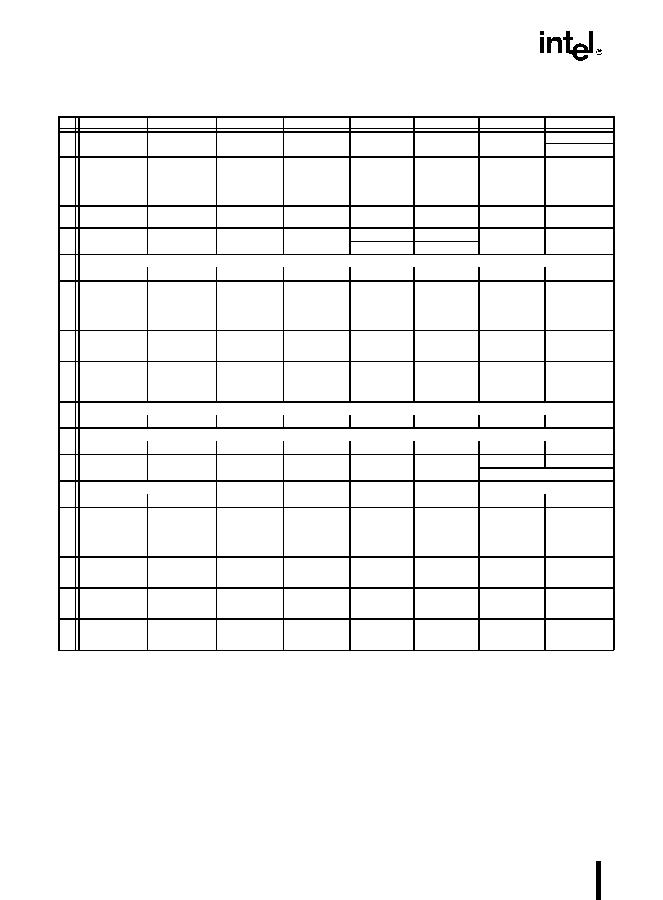 intel